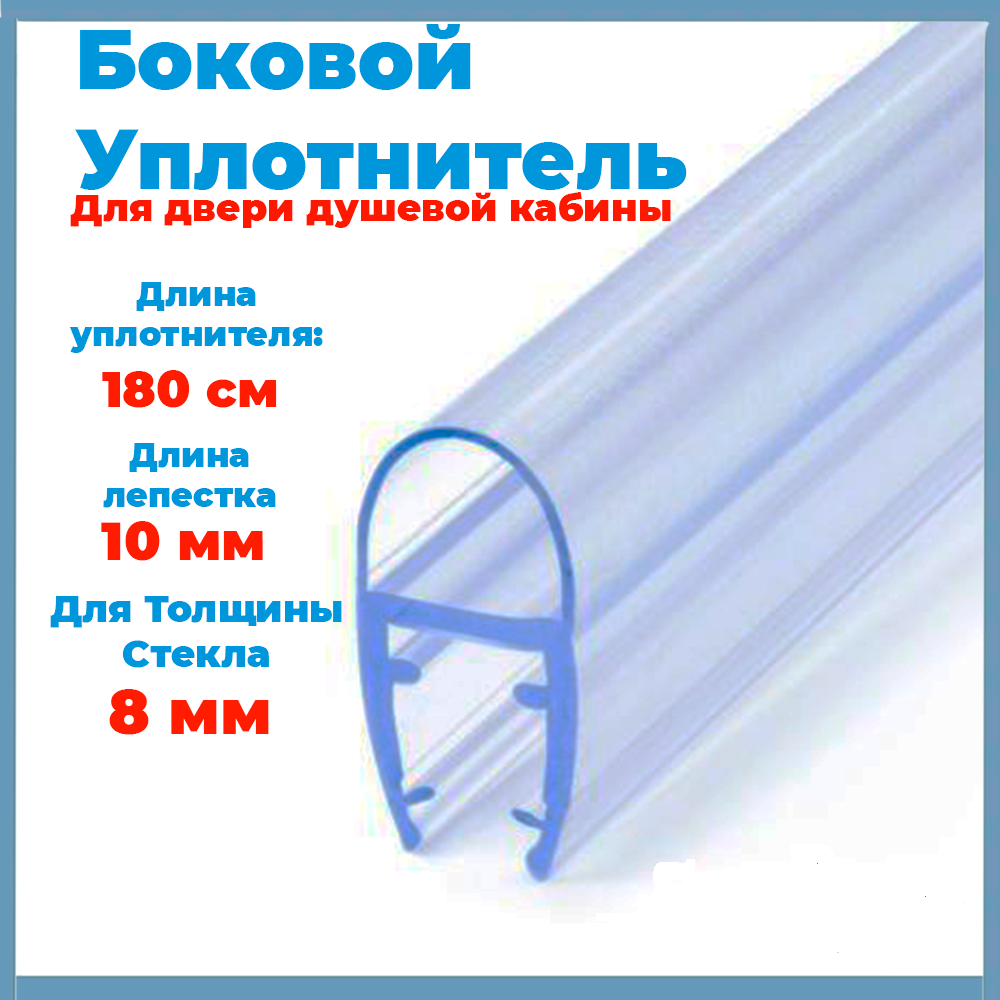 Боковой Уплотнитель
Для двери душевой кабины

Длина уплотнителя:
180 см

Длина лепестка
10 мм

Для Толщины Стекла
8 мм